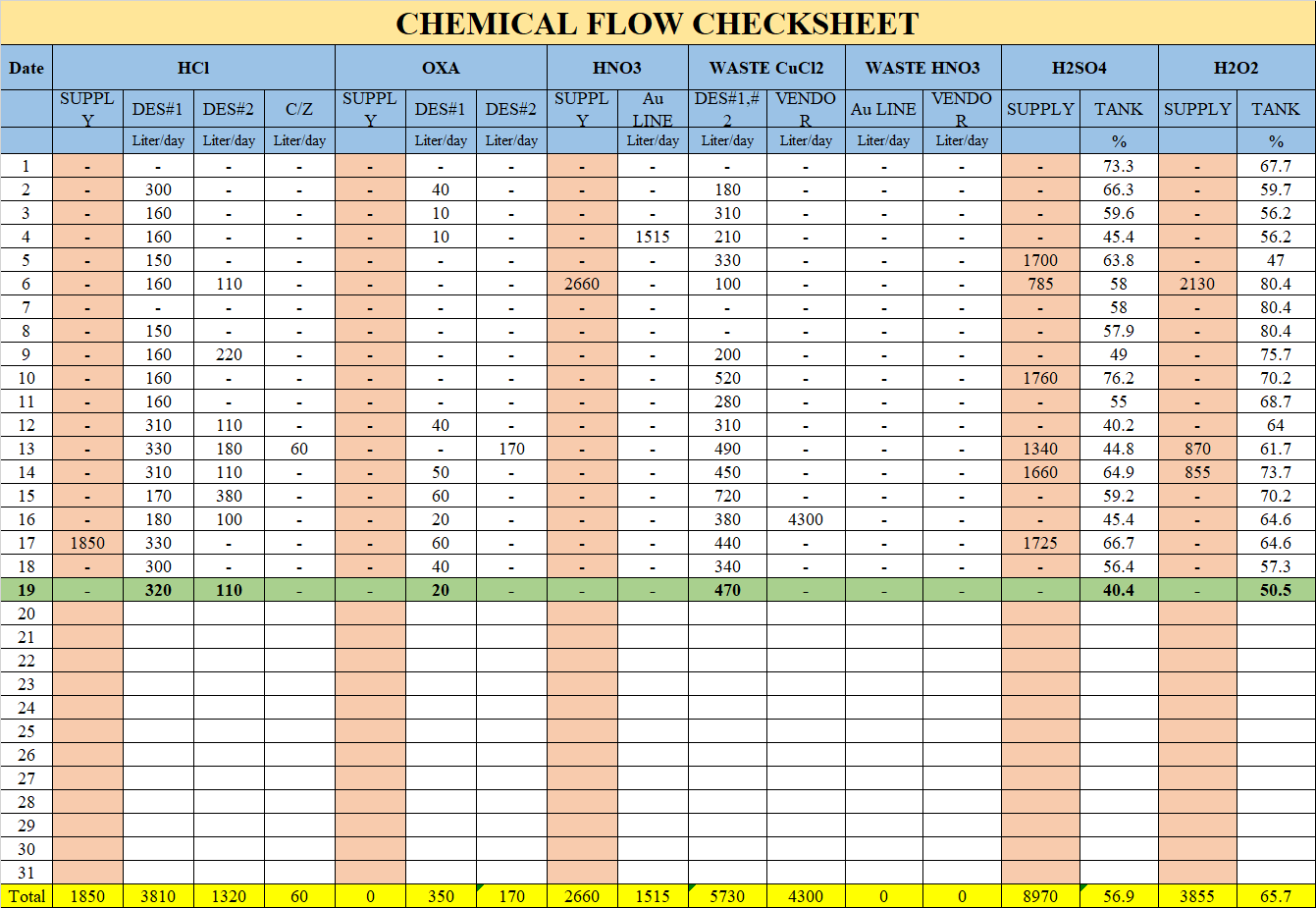 CHEMICAL FLOW CHECKSHEET

| Date | HCl | | | | OXA | | | HNO3 | | WASTE CuCl2 | | WASTE HNO3 | | H2SO4 | | H2O2 | |
|---|---|---|---|---|---|---|---|---|---|---|---|---|---|---|---|---|---|
| | SUPPLY | DES#1 | DES#2 | C/Z | SUPPLY | DES#1 | DES#2 | SUPPLY | Au LINE | DES#1,#2 | VENDOR | Au LINE | VENDOR | SUPPLY | TANK | SUPPLY | TANK |
| | | Liter/day | Liter/day | Liter/day | | Liter/day | Liter/day | | Liter/day | Liter/day | Liter/day | Liter/day | Liter/day | | % | | % |
| 1 | - | - | - | - | - | - | - | - | - | - | - | - | - | - | 73.3 | - | 67.7 |
| 2 | - | 300 | - | - | - | 40 | - | - | - | 180 | - | - | - | - | 66.3 | - | 59.7 |
| 3 | - | 160 | - | - | - | 10 | - | - | - | 310 | - | - | - | - | 59.6 | - | 56.2 |
| 4 | - | 160 | - | - | - | 10 | - | - | 1515 | 210 | - | - | - | - | 45.4 | - | 56.2 |
| 5 | - | 150 | - | - | - | - | - | - | - | 330 | - | - | - | 1700 | 63.8 | - | 47 |
| 6 | - | 160 | 110 | - | - | - | - | 2660 | - | 100 | - | - | - | 785 | 58 | 2130 | 80.4 |
| 7 | - | - | - | - | - | - | - | - | - | - | - | - | - | - | 58 | - | 80.4 |
| 8 | - | 150 | - | - | - | - | - | - | - | - | - | - | - | - | 57.9 | - | 80.4 |
| 9 | - | 160 | 220 | - | - | - | - | - | - | 200 | - | - | - | - | 49 | - | 75.7 |
| 10 | - | 160 | - | - | - | - | - | - | - | 520 | - | - | - | 1760 | 76.2 | - | 70.2 |
| 11 | - | 160 | - | - | - | - | - | - | - | 280 | - | - | - | - | 55 | - | 68.7 |
| 12 | - | 310 | 110 | - | - | 40 | - | - | - | 310 | - | - | - | - | 40.2 | - | 64 |
| 13 | - | 330 | 180 | 60 | - | - | 170 | - | - | 490 | - | - | - | 1340 | 44.8 | 870 | 61.7 |
| 14 | - | 310 | 110 | - | - | 50 | - | - | - | 450 | - | - | - | 1660 | 64.9 | 855 | 73.7 |
| 15 | - | 170 | 380 | - | - | 60 | - | - | - | 720 | - | - | - | - | 59.2 | - | 70.2 |
| 16 | - | 180 | 100 | - | - | 20 | - | - | - | 380 | 4300 | - | - | - | 45.4 | - | 64.6 |
| 17 | 1850 | 330 | - | - | - | 60 | - | - | - | 440 | - | - | - | 1725 | 66.7 | - | 64.6 |
| 18 | - | 300 | - | - | - | 40 | - | - | - | 340 | - | - | - | - | 56.4 | - | 57.3 |
| 19 | - | 320 | 110 | - | - | 20 | - | - | - | 470 | - | - | - | - | 40.4 | - | 50.5 |
| 20 | | | | | | | | | | | | | | | | | |
| 21 | | | | | | | | | | | | | | | | | |
| 22 | | | | | | | | | | | | | | | | | |
| 23 | | | | | | | | | | | | | | | | | |
| 24 | | | | | | | | | | | | | | | | | |
| 25 | | | | | | | | | | | | | | | | | |
| 26 | | | | | | | | | | | | | | | | | |
| 27 | | | | | | | | | | | | | | | | | |
| 28 | | | | | | | | | | | | | | | | | |
| 29 | | | | | | | | | | | | | | | | | |
| 30 | | | | | | | | | | | | | | | | | |
| 31 | | | | | | | | | | | | | | | | | |
| Total | 1850 | 3810 | 1320 | 60 | 0 | 350 | 170 | 2660 | 1515 | 5730 | 4300 | 0 | 0 | 8970 | 56.9 | 3855 | 65.7 |